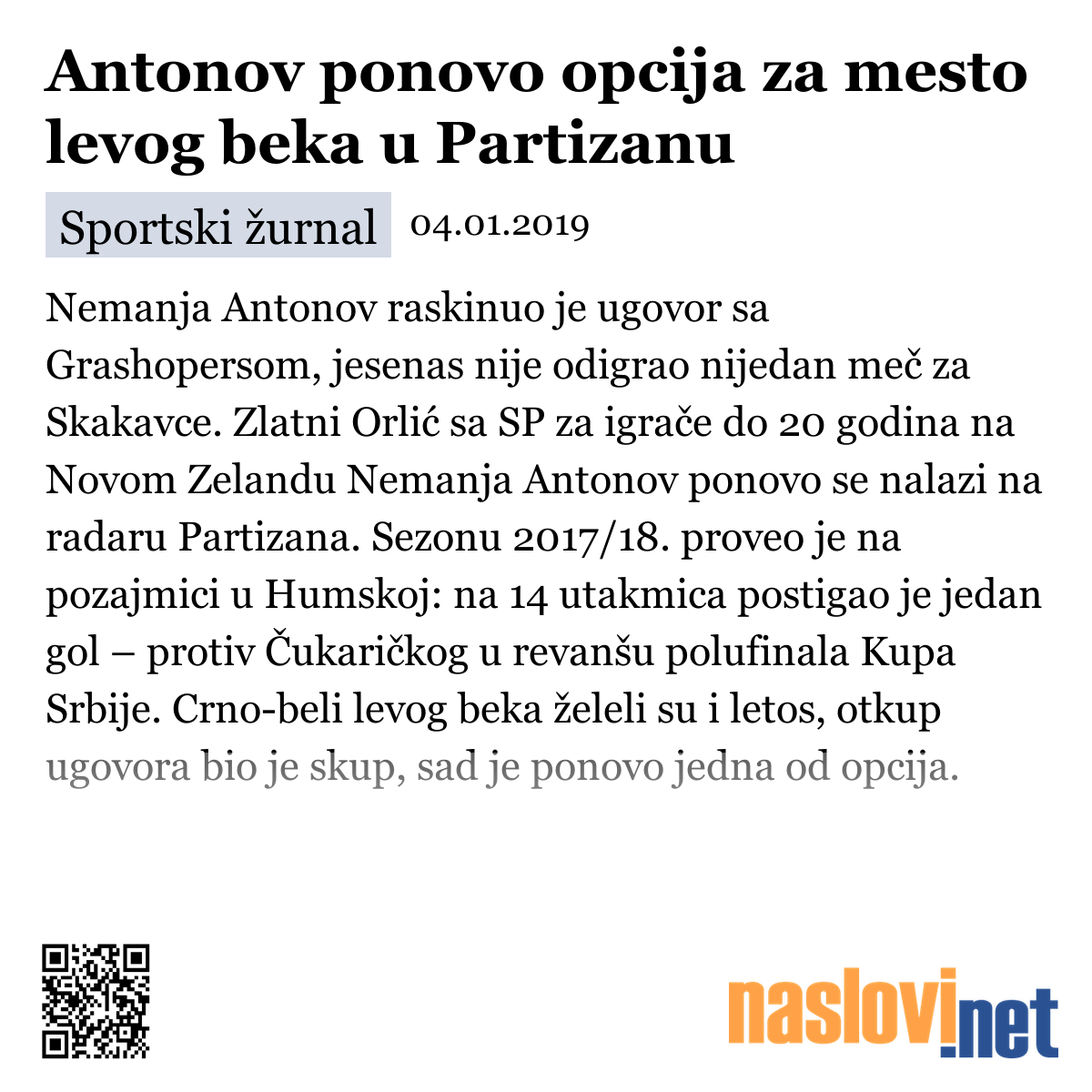 Antonov ponovo opcija za mesto levog beka u Partizanu

Sportski žurnal 04.01.2019

Nemanja Antonov raskinuo je ugovor sa Grashopersom, jesenas nije odigrao nijedan meč za Skakavce. Zlatni Orlić sa SP za igrače do 20 godina na Novom Zelandu Nemanja Antonov ponovo se nalazi na radaru Partizana. Sezonu 2017/18. proveo je na pozajmici u Humskoj: na 14 utakmica postigao je jedan gol – protiv Čukaričkog u revanšu polufinala Kupa Srbije. Crno-beli levog beka želeli su i letos, otkup ugovora bio je skup, sad je ponovo jedna od opcija.

naslovi.net